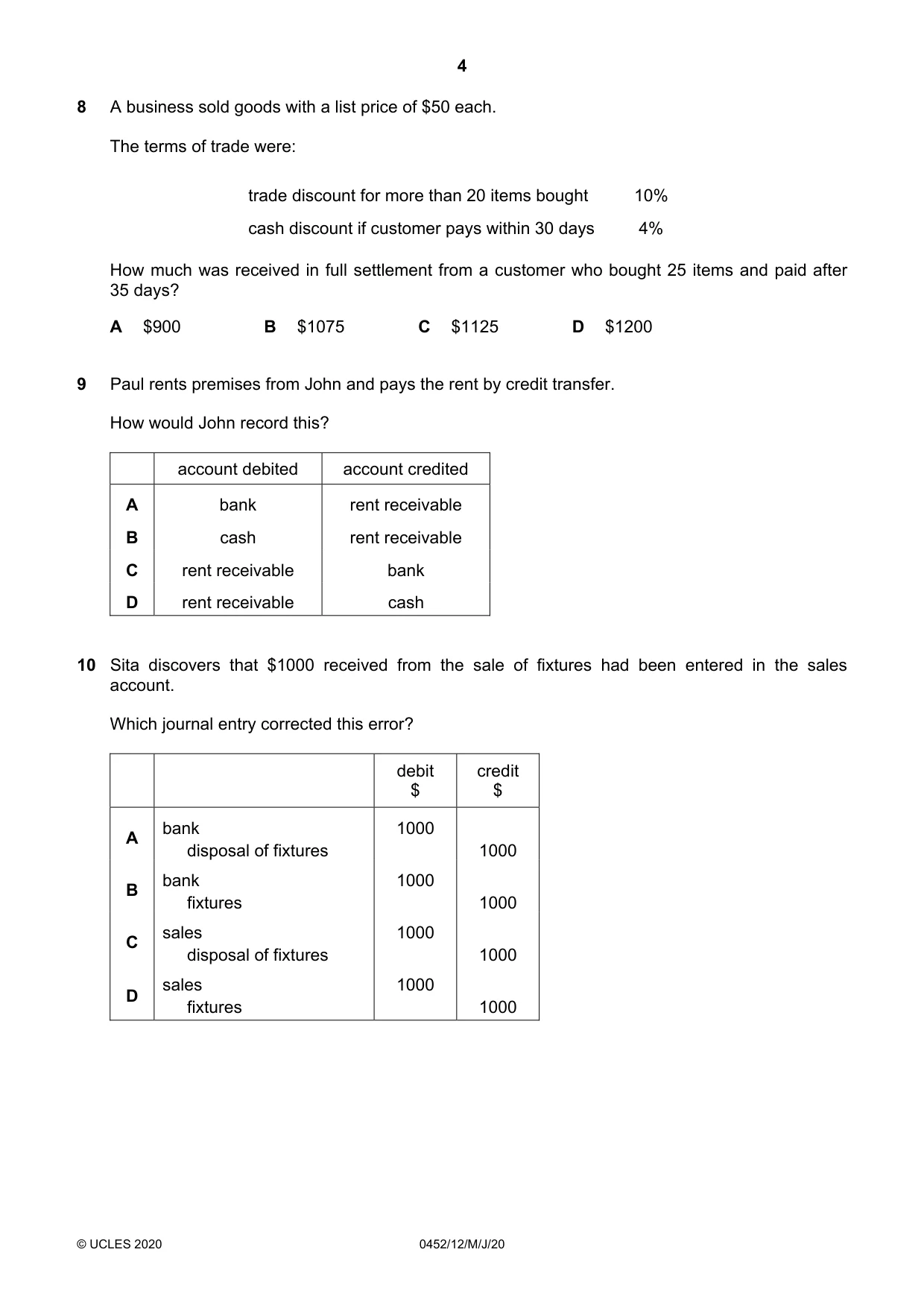 4

8 A business sold goods with a list price of $50 each.

The terms of trade were:

trade discount for more than 20 items bought 10%

cash discount if customer pays within 30 days 4%

How much was received in full settlement from a customer who bought 25 items and paid after 35 days?

A $900 B $1075 C $1125 D $1200

9 Paul rents premises from John and pays the rent by credit transfer.

How would John record this?

| | account debited | account credited |
|---|---|---|
| A | bank | rent receivable |
| B | cash | rent receivable |
| C | rent receivable | bank |
| D | rent receivable | cash |

10 Sita discovers that $1000 received from the sale of fixtures had been entered in the sales account.

Which journal entry corrected this error?

| | | debit $ | credit $ |
|---|---|---|---|
| A | bank | 1000 | |
| | disposal of fixtures | | 1000 |
| B | bank | 1000 | |
| | fixtures | | 1000 |
| C | sales | 1000 | |
| | disposal of fixtures | | 1000 |
| D | sales | 1000 | |
| | fixtures | | 1000 |

© UCLES 2020 0452/12/M/J/20